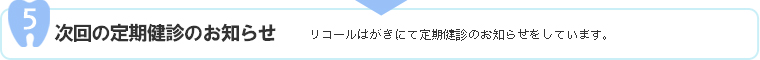 5 次回の定期健診のお知らせ

リコールはがきにて定期健診のお知らせをしています。